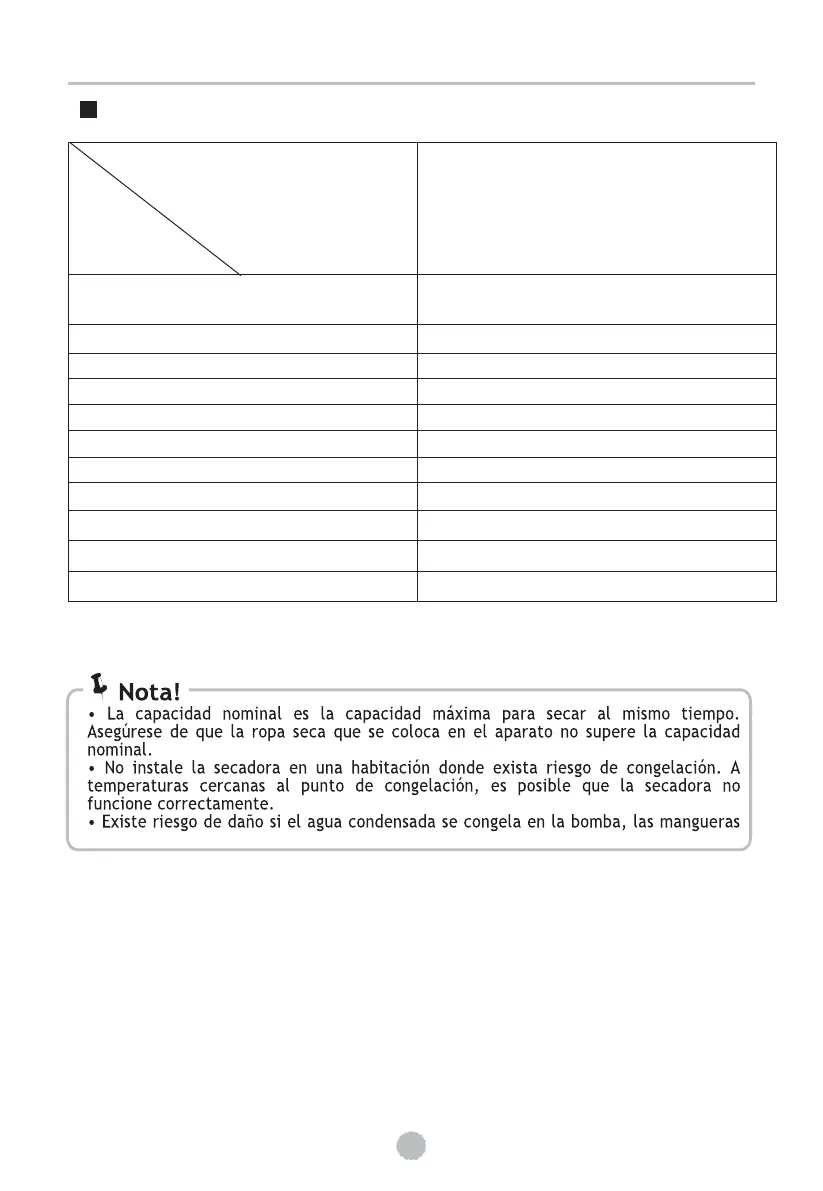 Nota!

• La capacidad nominal es la capacidad máxima para secar al mismo tiempo. Asegúrese de que la ropa seca que se coloca en el aparato no supere la capacidad nominal.
• No instale la secadora en una habitación donde exista riesgo de congelación. A temperaturas cercanas al punto de congelación, es posible que la secadora no funcione correctamente.
• Existe riesgo de daño si el agua condensada se congela en la bomba, las mangueras